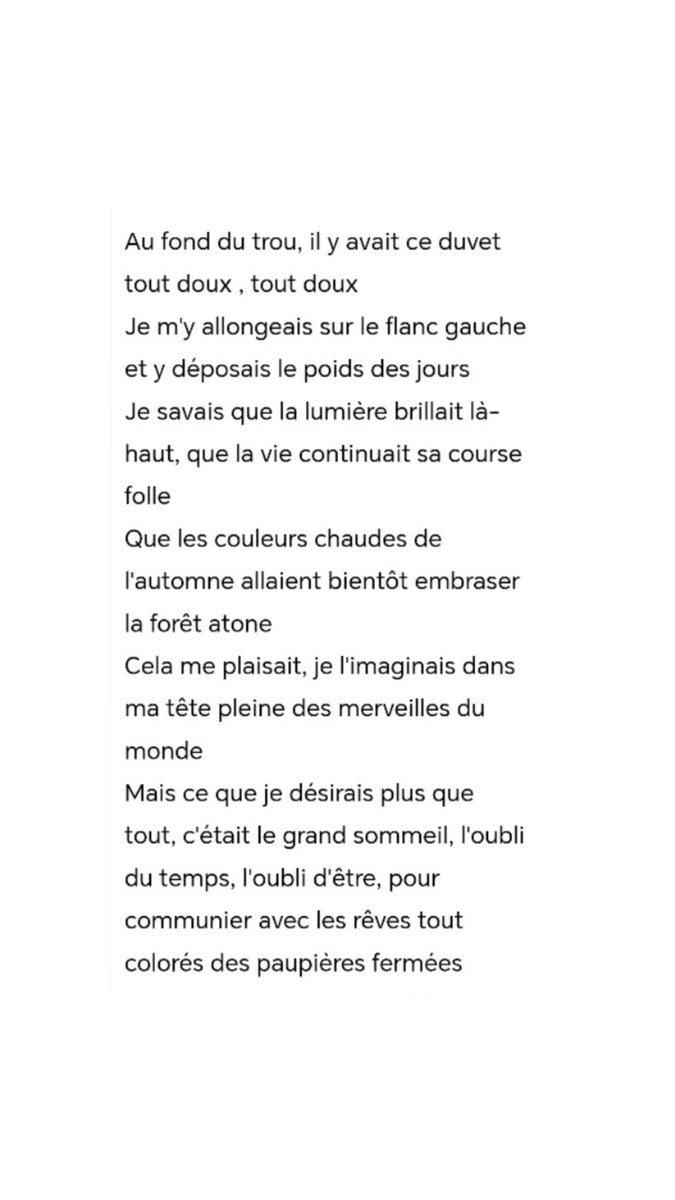 Au fond du trou, il y avait ce duvet tout doux , tout doux
Je m'y allongeais sur le flanc gauche et y déposais le poids des jours
Je savais que la lumière brillait là-haut, que la vie continuait sa course folle
Que les couleurs chaudes de l'automne allaient bientôt embraser la forêt atone
Cela me plaisait, je l'imaginais dans ma tête pleine des merveilles du monde
Mais ce que je désirais plus que tout, c'était le grand sommeil, l'oubli du temps, l'oubli d'être, pour communier avec les rêves tout colorés des paupières fermées